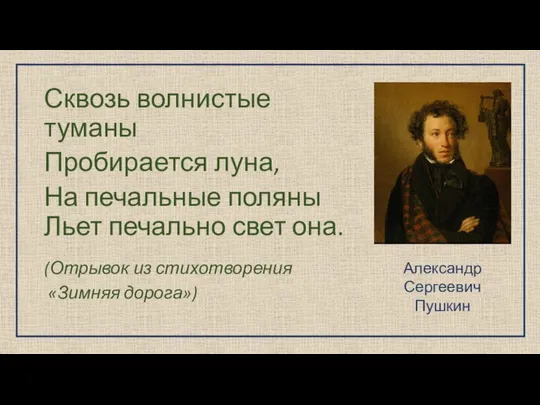 Сквозь волнистые туманы
Пробирается луна,
На печальные поляны
Льет печально свет она.

(Отрывок из стихотворения «Зимняя дорога»)

Александр Сергеевич Пушкин